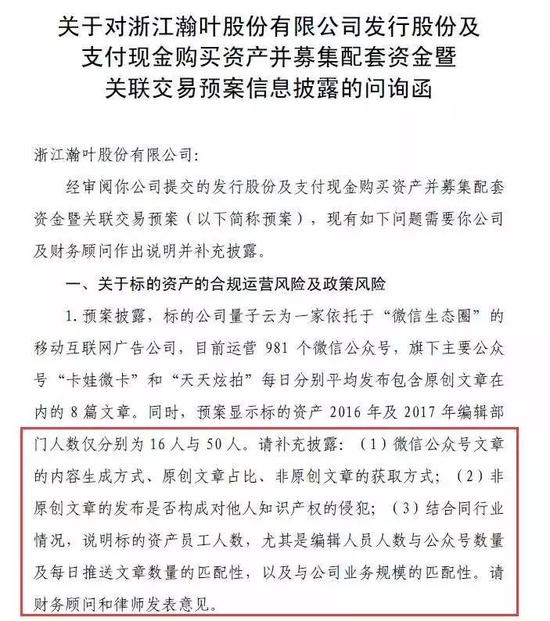 关于对浙江瀚叶股份有限公司发行股份及
支付现金购买资产并募集配套资金暨
关联交易预案信息披露的问询函

浙江瀚叶股份有限公司：

经审阅你公司提交的发行股份及支付现金购买资产并募集配套资金暨关联交易预案（以下简称预案），现有如下问题需要你公司及财务顾问作出说明并补充披露。

一、关于标的资产的合规运营风险及政策风险

1.预案披露，标的公司量子云为一家依托于“微信生态圈”的移动互联网广告公司，目前运营981个微信公众号，旗下主要公众号“卡娃微卡”和“天天炫拍”每日分别平均发布包含原创文章在内的8篇文章。同时，预案显示标的资产2016年及2017年编辑部门人数仅分别为16人与50人。请补充披露：（1）微信公众号文章的内容生成方式、原创文章占比、非原创文章的获取方式；（2）非原创文章的发布是否构成对他人知识产权的侵犯；（3）结合同行业情况，说明标的资产员工人数，尤其是编辑人员人数与公众号数量及每日推送文章数量的匹配性，以及与公司业务规模的匹配性。请财务顾问和律师发表意见。